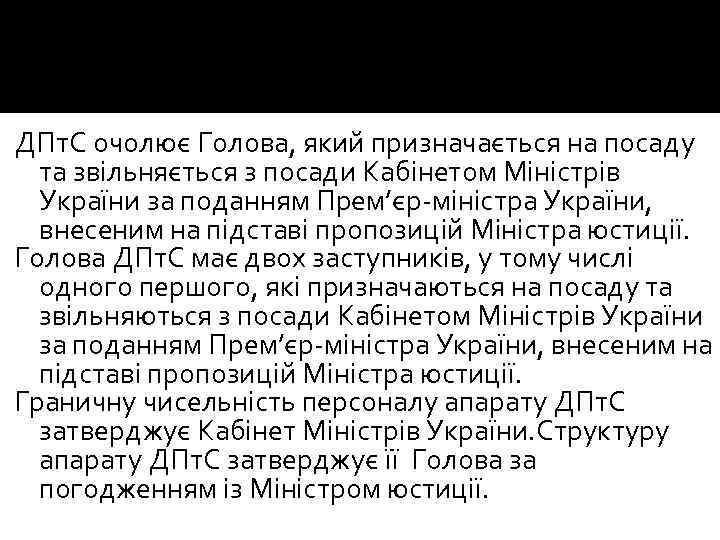 ДПтС очолює Голова, який призначається на посаду та звільняється з посади Кабінетом Міністрів України за поданням Прем'єр-міністра України, внесеним на підставі пропозицій Міністра юстиції.

Голова ДПтС має двох заступників, у тому числі одного першого, які призначаються на посаду та звільняються з посади Кабінетом Міністрів України за поданням Прем'єр-міністра України, внесеним на підставі пропозицій Міністра юстиції.

Граничну чисельність персоналу апарату ДПтС затверджує Кабінет Міністрів України.Структуру апарату ДПтС затверджує її Голова за погодженням із Міністром юстиції.